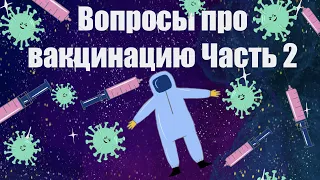 Вопросы про вакцинацию Часть 2